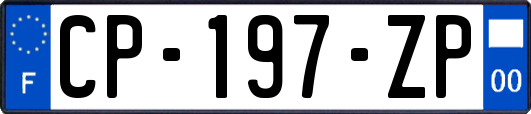 F
CP-197-ZP
00